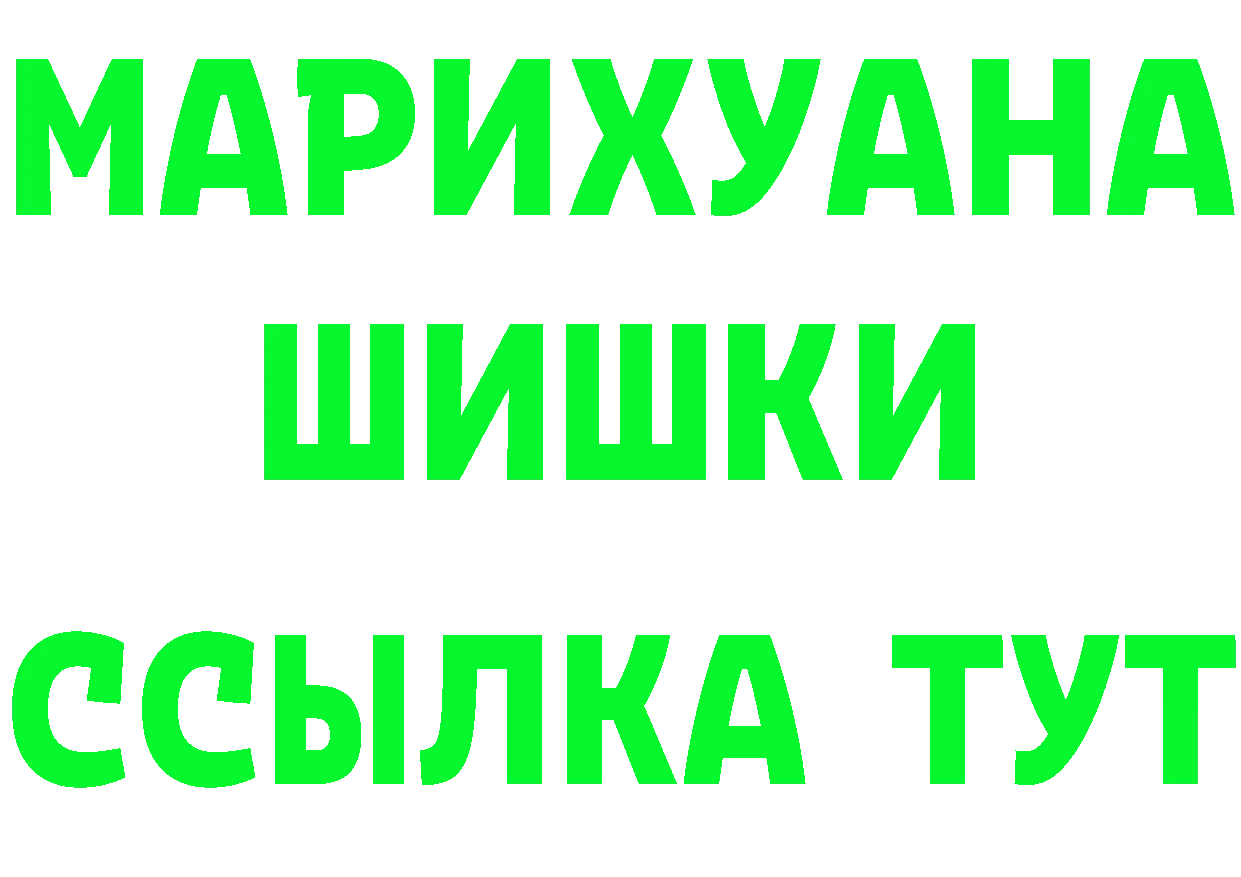 МАРИХУАНА
ШИШКИ
ССЫЛКА ТУТ